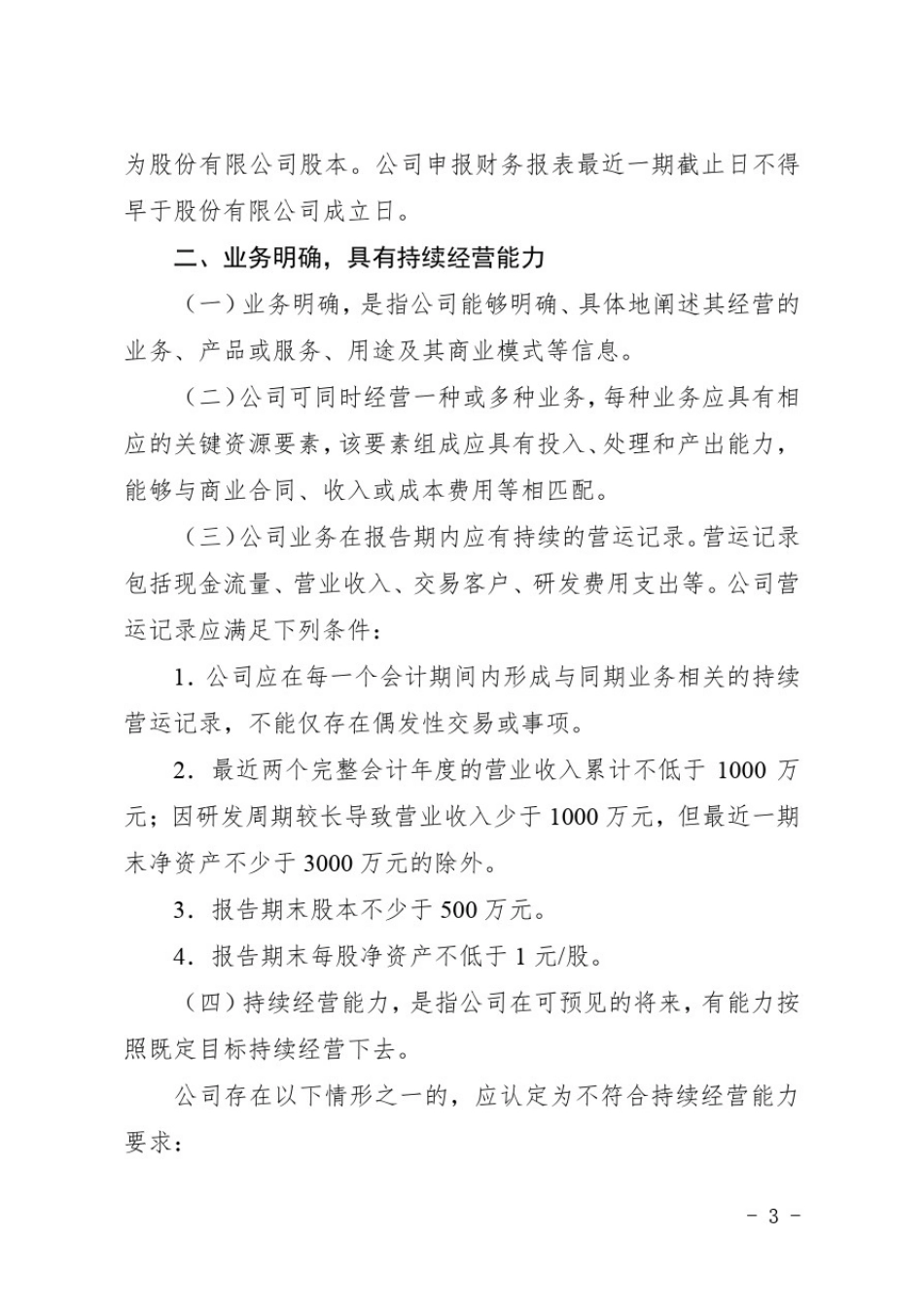 为股份有限公司股本。公司申报财务报表最近一期截止日不得早于股份有限公司成立日。

二、业务明确，具有持续经营能力

（一）业务明确，是指公司能够明确、具体地阐述其经营的业务、产品或服务、用途及其商业模式等信息。

（二）公司可同时经营一种或多种业务，每种业务应具有相应的关键资源要素，该要素组成应具有投入、处理和产出能力，能够与商业合同、收入或成本费用等相匹配。

（三）公司业务在报告期内应有持续的营运记录。营运记录包括现金流量、营业收入、交易客户、研发费用支出等。公司营运记录应满足下列条件：

1．公司应在每一个会计期间内形成与同期业务相关的持续营运记录，不能仅存在偶发性交易或事项。

2．最近两个完整会计年度的营业收入累计不低于 1000 万元；因研发周期较长导致营业收入少于 1000 万元，但最近一期末净资产不少于 3000 万元的除外。

3．报告期末股本不少于 500 万元。

4．报告期末每股净资产不低于 1 元/股。

（四）持续经营能力，是指公司在可预见的将来，有能力按照既定目标持续经营下去。

公司存在以下情形之一的，应认定为不符合持续经营能力要求：

－ 3 －